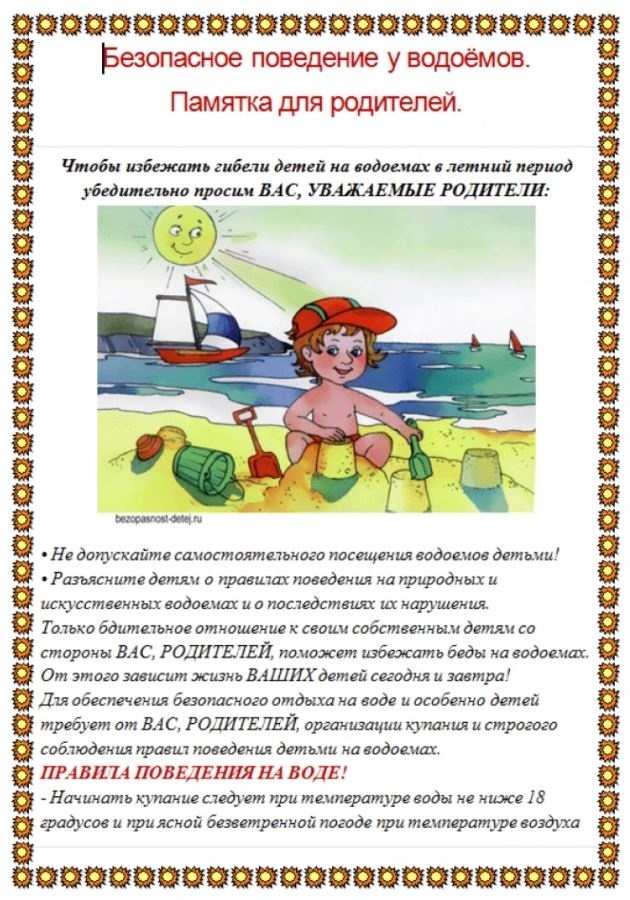 Безопасное поведение у водоёмов.

Памятка для родителей.

Чтобы избежать гибели детей на водоемах в летний период убедительно просим ВАС, УВАЖАЕМЫЕ РОДИТЕЛИ:

bezopasnost-detej.ru

• Не допускайте самостоятельного посещения водоемов детьми!
• Разъясните детям о правилах поведения на природных и искусственных водоемах и о последствиях их нарушения.
Только бдительное отношение к своим собственным детям со стороны ВАС, РОДИТЕЛЕЙ, поможет избежать беды на водоемах. От этого зависит жизнь ВАШИХ детей сегодня и завтра!
Для обеспечения безопасного отдыха на воде и особенно детей требует от ВАС, РОДИТЕЛЕЙ, организации купания и строгого соблюдения правил поведения детьми на водоемах.
ПРАВИЛА ПОВЕДЕНИЯ НА ВОДЕ!
- Начинать купание следует при температуре воды не ниже 18 градусов и при ясной безветренной погоде при температуре воздуха